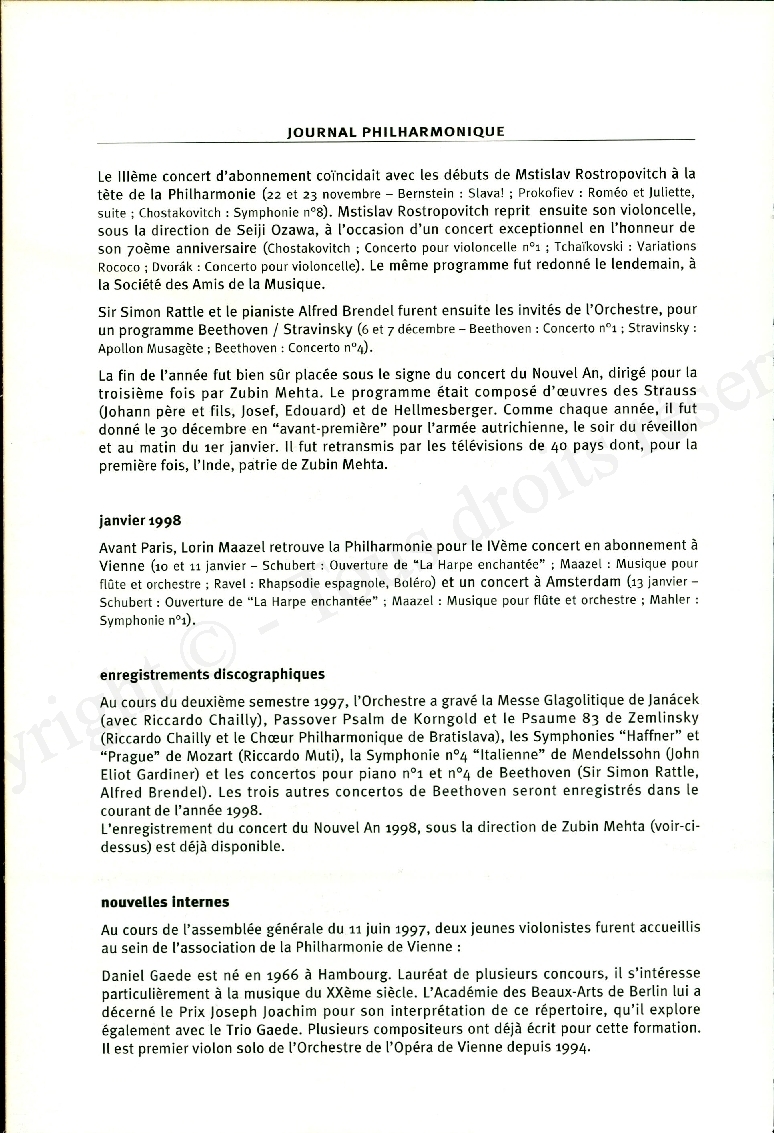 JOURNAL PHILHARMONIQUE

Le IIIème concert d'abonnement coïncidait avec les débuts de Mstislav Rostropovitch à la tête de la Philharmonie (22 et 23 novembre – Bernstein : Slava! ; Prokofiev : Roméo et Juliette, suite ; Chostakovitch : Symphonie n°8). Mstislav Rostropovitch reprit ensuite son violoncelle, sous la direction de Seiji Ozawa, à l'occasion d'un concert exceptionnel en l'honneur de son 70ème anniversaire (Chostakovitch ; Concerto pour violoncelle n°1 ; Tchaïkovski : Variations Rococo ; Dvorák : Concerto pour violoncelle). Le même programme fut redonné le lendemain, à la Société des Amis de la Musique.

Sir Simon Rattle et le pianiste Alfred Brendel furent ensuite les invités de l'Orchestre, pour un programme Beethoven / Stravinsky (6 et 7 décembre – Beethoven : Concerto n°1 ; Stravinsky : Apollon Musagète ; Beethoven : Concerto n°4).

La fin de l'année fut bien sûr placée sous le signe du concert du Nouvel An, dirigé pour la troisième fois par Zubin Mehta. Le programme était composé d'œuvres des Strauss (Johann père et fils, Josef, Edouard) et de Hellmesberger. Comme chaque année, il fut donné le 30 décembre en "avant-première" pour l'armée autrichienne, le soir du réveillon et au matin du 1er janvier. Il fut retransmis par les télévisions de 40 pays dont, pour la première fois, l'Inde, patrie de Zubin Mehta.

janvier 1998

Avant Paris, Lorin Maazel retrouve la Philharmonie pour le IVème concert en abonnement à Vienne (10 et 11 janvier – Schubert : Ouverture de "La Harpe enchantée" ; Maazel : Musique pour flûte et orchestre ; Ravel : Rhapsodie espagnole, Boléro) et un concert à Amsterdam (13 janvier – Schubert : Ouverture de "La Harpe enchantée" ; Maazel : Musique pour flûte et orchestre ; Mahler : Symphonie n°1).

enregistrements discographiques

Au cours du deuxième semestre 1997, l'Orchestre a gravé la Messe Glagolitique de Janácek (avec Riccardo Chailly), Passover Psalm de Korngold et le Psaume 83 de Zemlinsky (Riccardo Chailly et le Chœur Philharmonique de Bratislava), les Symphonies "Haffner" et "Prague" de Mozart (Riccardo Muti), la Symphonie n°4 "Italienne" de Mendelssohn (John Eliot Gardiner) et les concertos pour piano n°1 et n°4 de Beethoven (Sir Simon Rattle, Alfred Brendel). Les trois autres concertos de Beethoven seront enregistrés dans le courant de l'année 1998.
L'enregistrement du concert du Nouvel An 1998, sous la direction de Zubin Mehta (voir-ci-dessus) est déjà disponible.

nouvelles internes

Au cours de l'assemblée générale du 11 juin 1997, deux jeunes violonistes furent accueillis au sein de l'association de la Philharmonie de Vienne :

Daniel Gaede est né en 1966 à Hambourg. Lauréat de plusieurs concours, il s'intéresse particulièrement à la musique du XXème siècle. L'Académie des Beaux-Arts de Berlin lui a décerné le Prix Joseph Joachim pour son interprétation de ce répertoire, qu'il explore également avec le Trio Gaede. Plusieurs compositeurs ont déjà écrit pour cette formation. Il est premier violon solo de l'Orchestre de l'Opéra de Vienne depuis 1994.